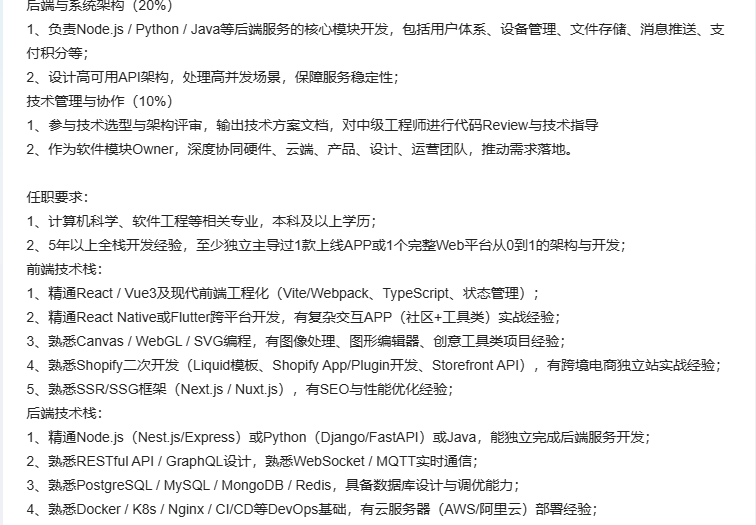 后端与系统架构（20%）
1、负责Node.js / Python / Java等后端服务的核心模块开发，包括用户体系、设备管理、文件存储、消息推送、支付积分等；
2、设计高可用API架构，处理高并发场景，保障服务稳定性；
技术管理与协作（10%）
1、参与技术选型与架构评审，输出技术方案文档，对中级工程师进行代码Review与技术指导
2、作为软件模块Owner，深度协同硬件、云端、产品、设计、运营团队，推动需求落地。

任职要求：
1、计算机科学、软件工程等相关专业，本科及以上学历；
2、5年以上全栈开发经验，至少独立主导过1款上线APP或1个完整Web平台从0到1的架构与开发；
前端技术栈：
1、精通React / Vue3及现代前端工程化（Vite/Webpack、TypeScript、状态管理）；
2、精通React Native或Flutter跨平台开发，有复杂交互APP（社区+工具类）实战经验；
3、熟悉Canvas / WebGL / SVG编程，有图像处理、图形编辑器、创意工具类项目经验；
4、熟悉Shopify二次开发（Liquid模板、Shopify App/Plugin开发、Storefront API），有跨境电商独立站实战经验；
5、熟悉SSR/SSG框架（Next.js / Nuxt.js），有SEO与性能优化经验；
后端技术栈：
1、精通Node.js（Nest.js/Express）或Python（Django/FastAPI）或Java，能独立完成后端服务开发；
2、熟悉RESTful API / GraphQL设计，熟悉WebSocket / MQTT实时通信；
3、熟悉PostgreSQL / MySQL / MongoDB / Redis，具备数据库设计与调优能力；
4、熟悉Docker / K8s / Nginx / CI/CD等DevOps基础，有云服务器（AWS/阿里云）部署经验；